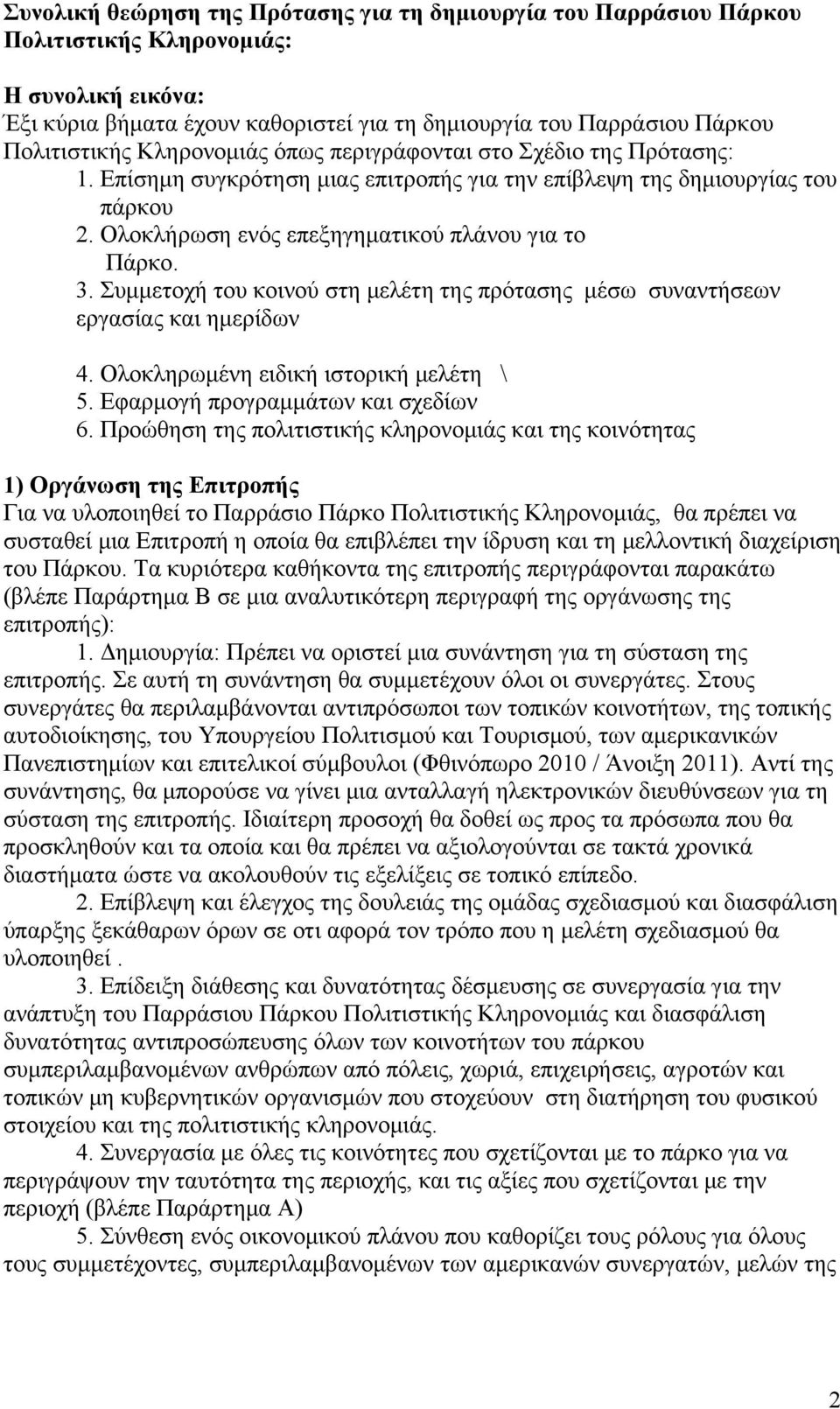 Συνολική θεώρηση της Πρότασης για τη δημιουργία του Παρράσιου Πάρκου Πολιτιστικής Κληρονομιάς:

Η συνολική εικόνα:
Έξι κύρια βήματα έχουν καθοριστεί για τη δημιουργία του Παρράσιου Πάρκου Πολιτιστικής Κληρονομιάς όπως περιγράφονται στο Σχέδιο της Πρότασης:
1. Επίσημη συγκρότηση μιας επιτροπής για την επίβλεψη της δημιουργίας του πάρκου
2. Ολοκλήρωση ενός επεξηγηματικού πλάνου για το Πάρκο.
3. Συμμετοχή του κοινού στη μελέτη της πρότασης μέσω συναντήσεων εργασίας και ημερίδων
4. Ολοκληρωμένη ειδική ιστορική μελέτη \
5. Εφαρμογή προγραμμάτων και σχεδίων
6. Προώθηση της πολιτιστικής κληρονομιάς και της κοινότητας

1) Οργάνωση της Επιτροπής
Για να υλοποιηθεί το Παρράσιο Πάρκο Πολιτιστικής Κληρονομιάς, θα πρέπει να συσταθεί μια Επιτροπή η οποία θα επιβλέπει την ίδρυση και τη μελλοντική διαχείριση του Πάρκου. Τα κυριότερα καθήκοντα της επιτροπής περιγράφονται παρακάτω (βλέπε Παράρτημα Β σε μια αναλυτικότερη περιγραφή της οργάνωσης της επιτροπής):
1. Δημιουργία: Πρέπει να οριστεί μια συνάντηση για τη σύσταση της επιτροπής. Σε αυτή τη συνάντηση θα συμμετέχουν όλοι οι συνεργάτες. Στους συνεργάτες θα περιλαμβάνονται αντιπρόσωποι των τοπικών κοινοτήτων, της τοπικής αυτοδιοίκησης, του Υπουργείου Πολιτισμού και Τουρισμού, των αμερικανικών Πανεπιστημίων και επιτελικοί σύμβουλοι (Φθινόπωρο 2010 / Άνοιξη 2011). Αντί της συνάντησης, θα μπορούσε να γίνει μια ανταλλαγή ηλεκτρονικών διευθύνσεων για τη σύσταση της επιτροπής. Ιδιαίτερη προσοχή θα δοθεί ως προς τα πρόσωπα που θα προσκληθούν και τα οποία και θα πρέπει να αξιολογούνται σε τακτά χρονικά διαστήματα ώστε να ακολουθούν τις εξελίξεις σε τοπικό επίπεδο.
2. Επίβλεψη και έλεγχος της δουλειάς της ομάδας σχεδιασμού και διασφάλιση ύπαρξης ξεκάθαρων όρων σε οτι αφορά τον τρόπο που η μελέτη σχεδιασμού θα υλοποιηθεί .
3. Επίδειξη διάθεσης και δυνατότητας δέσμευσης σε συνεργασία για την ανάπτυξη του Παρράσιου Πάρκου Πολιτιστικής Κληρονομιάς και διασφάλιση δυνατότητας αντιπροσώπευσης όλων των κοινοτήτων του πάρκου συμπεριλαμβανομένων ανθρώπων από πόλεις, χωριά, επιχειρήσεις, αγροτών και τοπικών μη κυβερνητικών οργανισμών που στοχεύουν στη διατήρηση του φυσικού στοιχείου και της πολιτιστικής κληρονομιάς.
4. Συνεργασία με όλες τις κοινότητες που σχετίζονται με το πάρκο για να περιγράψουν την ταυτότητα της περιοχής, και τις αξίες που σχετίζονται με την περιοχή (βλέπε Παράρτημα Α)
5. Σύνθεση ενός οικονομικού πλάνου που καθορίζει τους ρόλους για όλους τους συμμετέχοντες, συμπεριλαμβανομένων των αμερικανών συνεργατών, μελών της

2